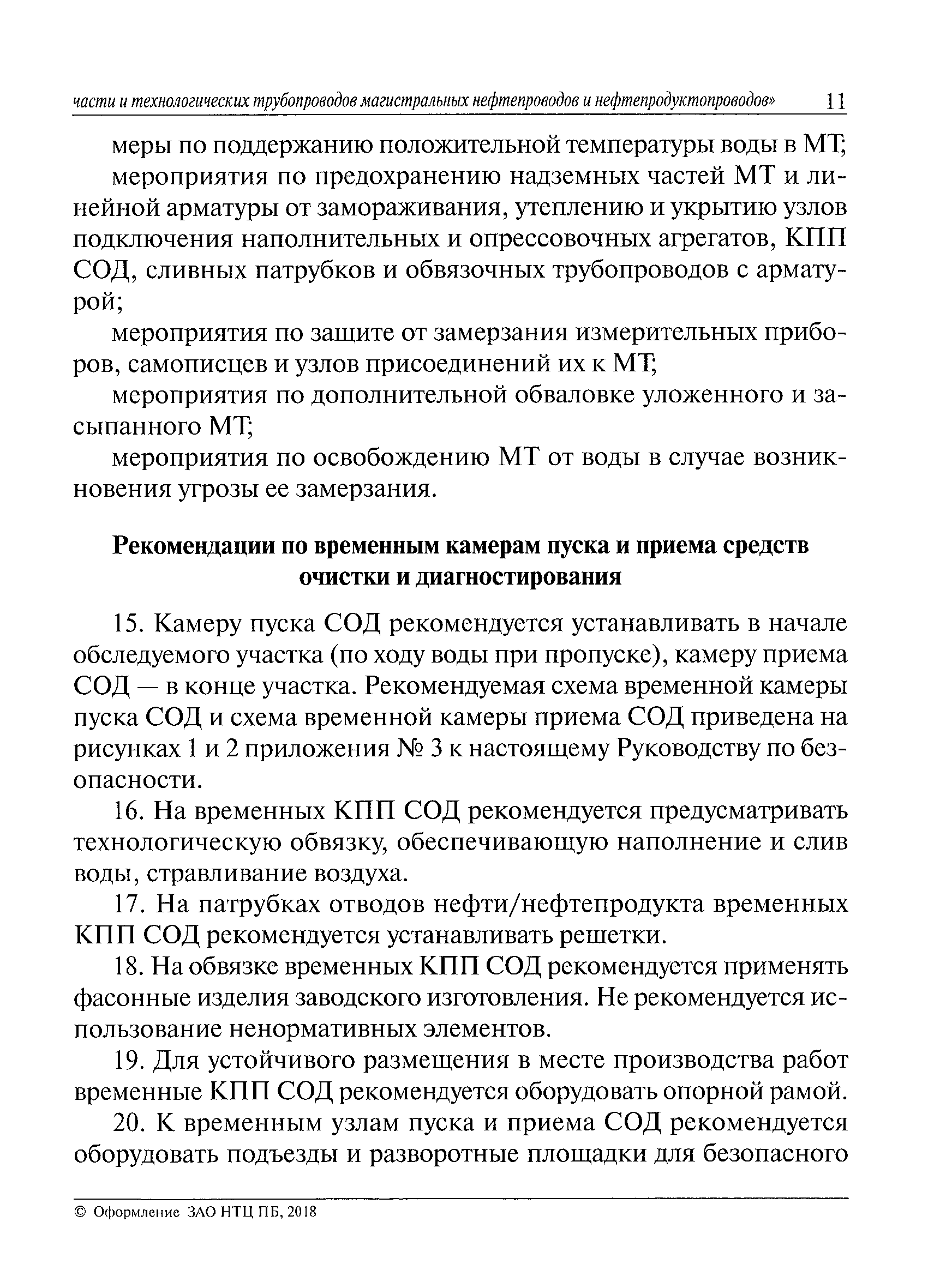 части и технологических трубопроводов магистральных нефтепроводов и нефтепродуктопроводов» 11

меры по поддержанию положительной температуры воды в МТ;

мероприятия по предохранению надземных частей МТ и линейной арматуры от замораживания, утеплению и укрытию узлов подключения наполнительных и опрессовочных агрегатов, КПП СОД, сливных патрубков и обвязочных трубопроводов с арматурой;

мероприятия по защите от замерзания измерительных приборов, самописцев и узлов присоединений их к МТ;

мероприятия по дополнительной обваловке уложенного и засыпанного МТ;

мероприятия по освобождению МТ от воды в случае возникновения угрозы ее замерзания.

Рекомендации по временным камерам пуска и приема средств очистки и диагностирования

15. Камеру пуска СОД рекомендуется устанавливать в начале обследуемого участка (по ходу воды при пропуске), камеру приема СОД — в конце участка. Рекомендуемая схема временной камеры пуска СОД и схема временной камеры приема СОД приведена на рисунках 1 и 2 приложения № 3 к настоящему Руководству по безопасности.

16. На временных КПП СОД рекомендуется предусматривать технологическую обвязку, обеспечивающую наполнение и слив воды, стравливание воздуха.

17. На патрубках отводов нефти/нефтепродукта временных КПП СОД рекомендуется устанавливать решетки.

18. На обвязке временных КПП СОД рекомендуется применять фасонные изделия заводского изготовления. Не рекомендуется использование ненормативных элементов.

19. Для устойчивого размещения в месте производства работ временные КПП СОД рекомендуется оборудовать опорной рамой.

20. К временным узлам пуска и приема СОД рекомендуется оборудовать подъезды и разворотные площадки для безопасного

© Оформление ЗАО НТЦ ПБ, 2018